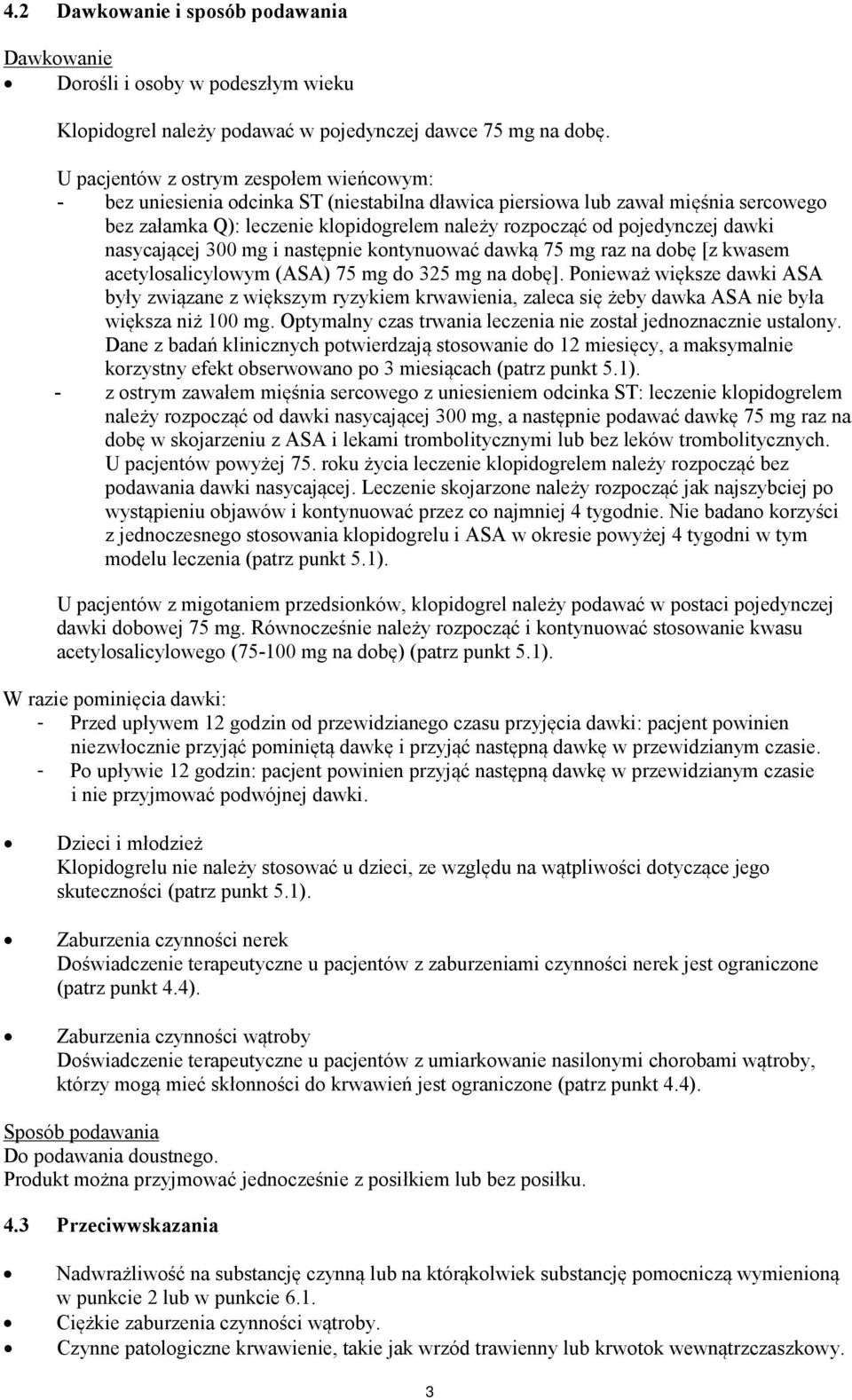 4.2 Dawkowanie i sposób podawania

Dawkowanie
• Dorośli i osoby w podeszłym wieku

Klopidogrel należy podawać w pojedynczej dawce 75 mg na dobę.

U pacjentów z ostrym zespołem wieńcowym:
- bez uniesienia odcinka ST (niestabilna dławica piersiowa lub zawał mięśnia sercowego bez załamka Q): leczenie klopidogrelem należy rozpocząć od pojedynczej dawki nasycającej 300 mg i następnie kontynuować dawką 75 mg raz na dobę [z kwasem acetylosalicylowym (ASA) 75 mg do 325 mg na dobę]. Ponieważ większe dawki ASA były związane z większym ryzykiem krwawienia, zaleca się żeby dawka ASA nie była większa niż 100 mg. Optymalny czas trwania leczenia nie został jednoznacznie ustalony. Dane z badań klinicznych potwierdzają stosowanie do 12 miesięcy, a maksymalnie korzystny efekt obserwowano po 3 miesiącach (patrz punkt 5.1).
- z ostrym zawałem mięśnia sercowego z uniesieniem odcinka ST: leczenie klopidogrelem należy rozpocząć od dawki nasycającej 300 mg, a następnie podawać dawkę 75 mg raz na dobę w skojarzeniu z ASA i lekami trombolitycznymi lub bez leków trombolitycznych. U pacjentów powyżej 75. roku życia leczenie klopidogrelem należy rozpocząć bez podawania dawki nasycającej. Leczenie skojarzone należy rozpocząć jak najszybciej po wystąpieniu objawów i kontynuować przez co najmniej 4 tygodnie. Nie badano korzyści z jednoczesnego stosowania klopidogrelu i ASA w okresie powyżej 4 tygodni w tym modelu leczenia (patrz punkt 5.1).

U pacjentów z migotaniem przedsionków, klopidogrel należy podawać w postaci pojedynczej dawki dobowej 75 mg. Równocześnie należy rozpocząć i kontynuować stosowanie kwasu acetylosalicylowego (75-100 mg na dobę) (patrz punkt 5.1).

W razie pominięcia dawki:
- Przed upływem 12 godzin od przewidzianego czasu przyjęcia dawki: pacjent powinien niezwłocznie przyjąć pominiętą dawkę i przyjąć następną dawkę w przewidzianym czasie.
- Po upływie 12 godzin: pacjent powinien przyjąć następną dawkę w przewidzianym czasie i nie przyjmować podwójnej dawki.

• Dzieci i młodzież
Klopidogrelu nie należy stosować u dzieci, ze względu na wątpliwości dotyczące jego skuteczności (patrz punkt 5.1).

• Zaburzenia czynności nerek
Doświadczenie terapeutyczne u pacjentów z zaburzeniami czynności nerek jest ograniczone (patrz punkt 4.4).

• Zaburzenia czynności wątroby
Doświadczenie terapeutyczne u pacjentów z umiarkowanie nasilonymi chorobami wątroby, którzy mogą mieć skłonności do krwawień jest ograniczone (patrz punkt 4.4).

Sposób podawania
Do podawania doustnego.
Produkt można przyjmować jednocześnie z posiłkiem lub bez posiłku.

4.3 Przeciwwskazania

• Nadwrażliwość na substancję czynną lub na którąkolwiek substancję pomocniczą wymienioną w punkcie 2 lub w punkcie 6.1.
• Ciężkie zaburzenia czynności wątroby.
• Czynne patologiczne krwawienie, takie jak wrzód trawienny lub krwotok wewnątrzczaszkowy.

3